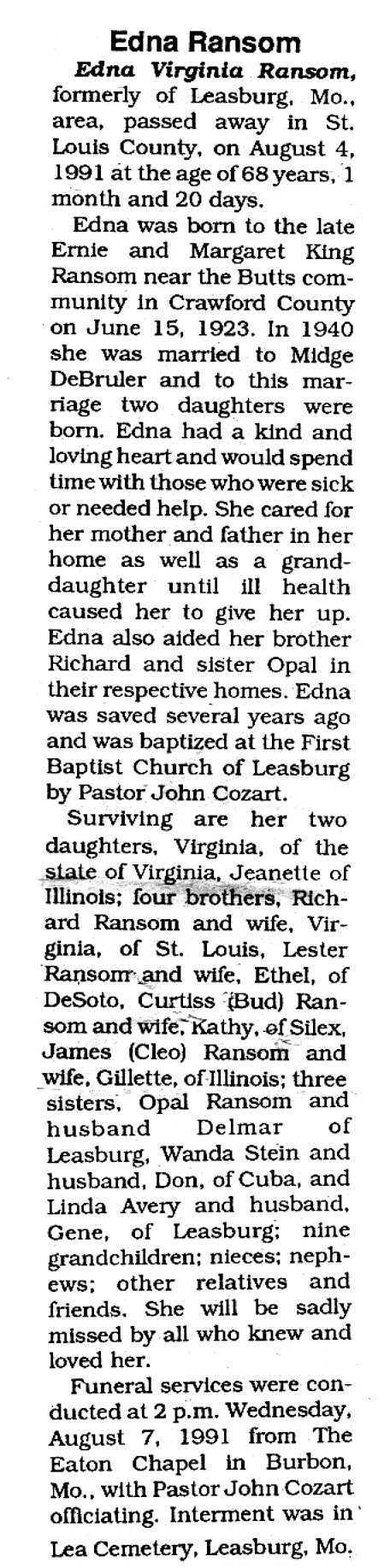 Edna Ransom

Edna Virginia Ransom, formerly of Leasburg, Mo., area, passed away in St. Louis County, on August 4, 1991 at the age of 68 years, 1 month and 20 days.

Edna was born to the late Ernie and Margaret King Ransom near the Butts community in Crawford County on June 15, 1923. In 1940 she was married to Midge DeBruler and to this marriage two daughters were born. Edna had a kind and loving heart and would spend time with those who were sick or needed help. She cared for her mother and father in her home as well as a granddaughter until ill health caused her to give her up. Edna also aided her brother Richard and sister Opal in their respective homes. Edna was saved several years ago and was baptized at the First Baptist Church of Leasburg by Pastor John Cozart.

Surviving are her two daughters, Virginia, of the state of Virginia, Jeanette of Illinois; four brothers, Richard Ransom and wife, Virginia, of St. Louis, Lester Ransom and wife, Ethel, of DeSoto, Curtiss (Bud) Ransom and wife, Kathy, of Silex, James (Cleo) Ransom and wife, Gillette, of Illinois; three sisters, Opal Ransom and husband Delmar of Leasburg, Wanda Stein and husband, Don, of Cuba, and Linda Avery and husband, Gene, of Leasburg; nine grandchildren; nieces; nephews; other relatives and friends. She will be sadly missed by all who knew and loved her.

Funeral services were conducted at 2 p.m. Wednesday, August 7, 1991 from The Eaton Chapel in Burbon, Mo., with Pastor John Cozart officiating. Interment was in Lea Cemetery, Leasburg, Mo.